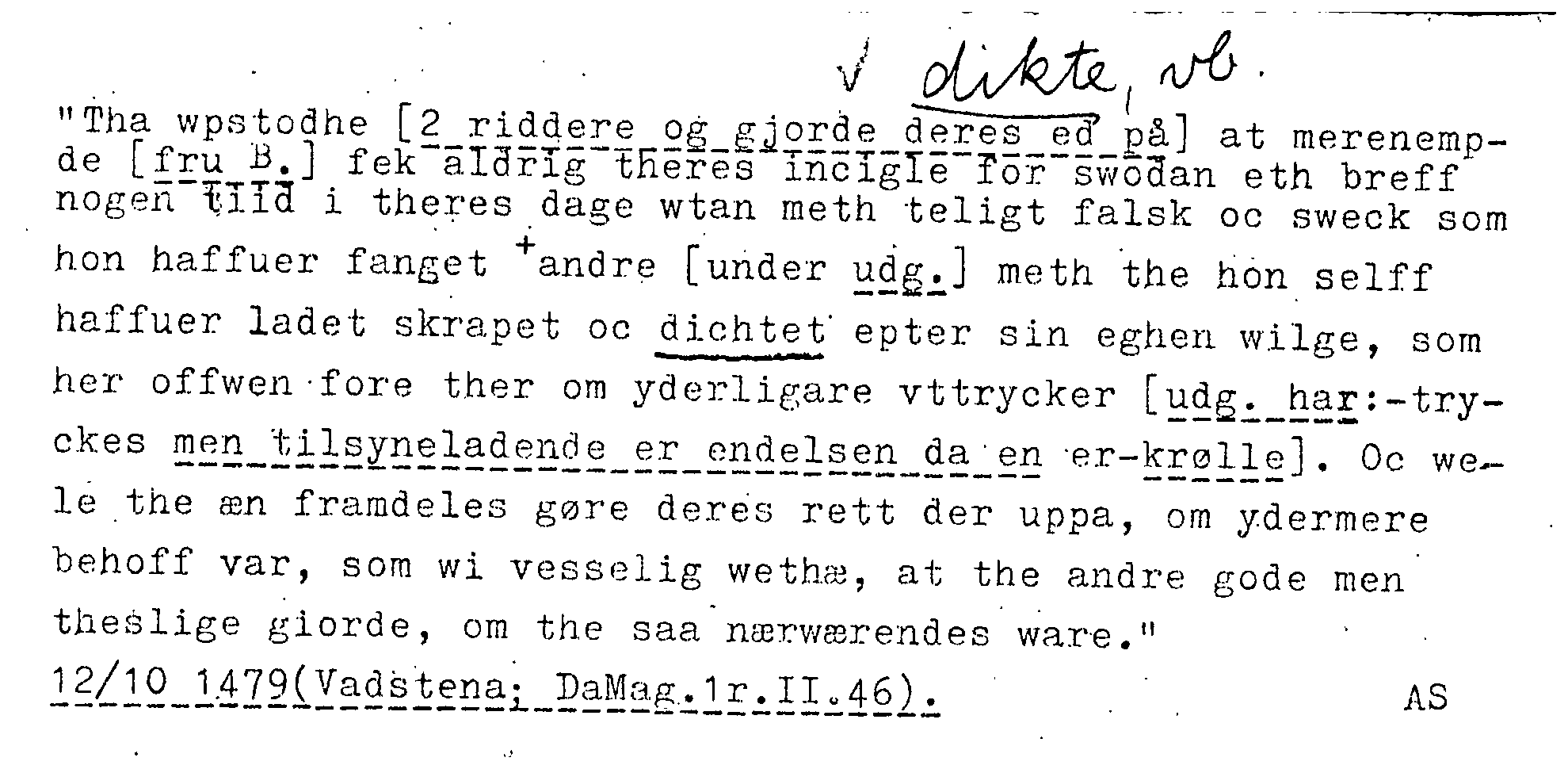 √ dikte, vb.

"Tha wpstodhe [2 riddere og gjorde deres ed på] at merenempde [fru B.] fek aldrig theres incigle for swodan eth breff nogen tiid i theres dage wtan meth teligt falsk oc sweck som hon haffuer fanget +andre [under udg.] meth the hon selff haffuer ladet skrapet oc dichtet epter sin eghen wilge, som her offwen fore ther om yderligare vttrycker [udg. har:-tryckes men tilsyneladende er endelsen da en er-krølle]. Oc wele the æn framdeles gøre deres rett der uppa, om ydermere behoff var, som wi vesselig wethæ, at the andre gode men theslige giorde, om the saa nærwærendes ware."

12/10 1479(Vadstena; DaMag.1r.II.46).

AS